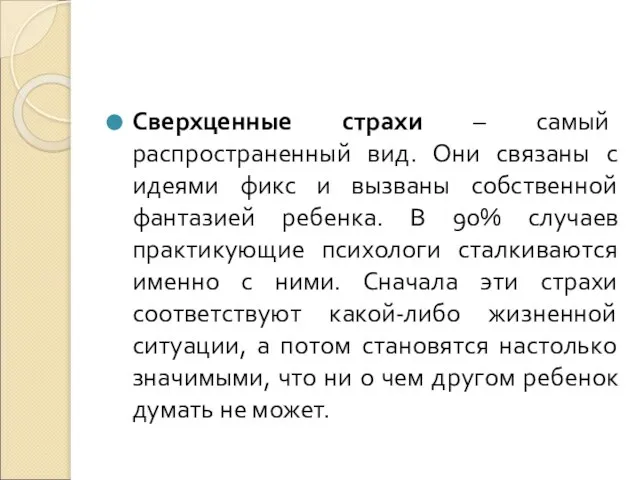 Сверхценные страхи – самый распространенный вид. Они связаны с идеями фикс и вызваны собственной фантазией ребенка. В 90% случаев практикующие психологи сталкиваются именно с ними. Сначала эти страхи соответствуют какой-либо жизненной ситуации, а потом становятся настолько значимыми, что ни о чем другом ребенок думать не может.